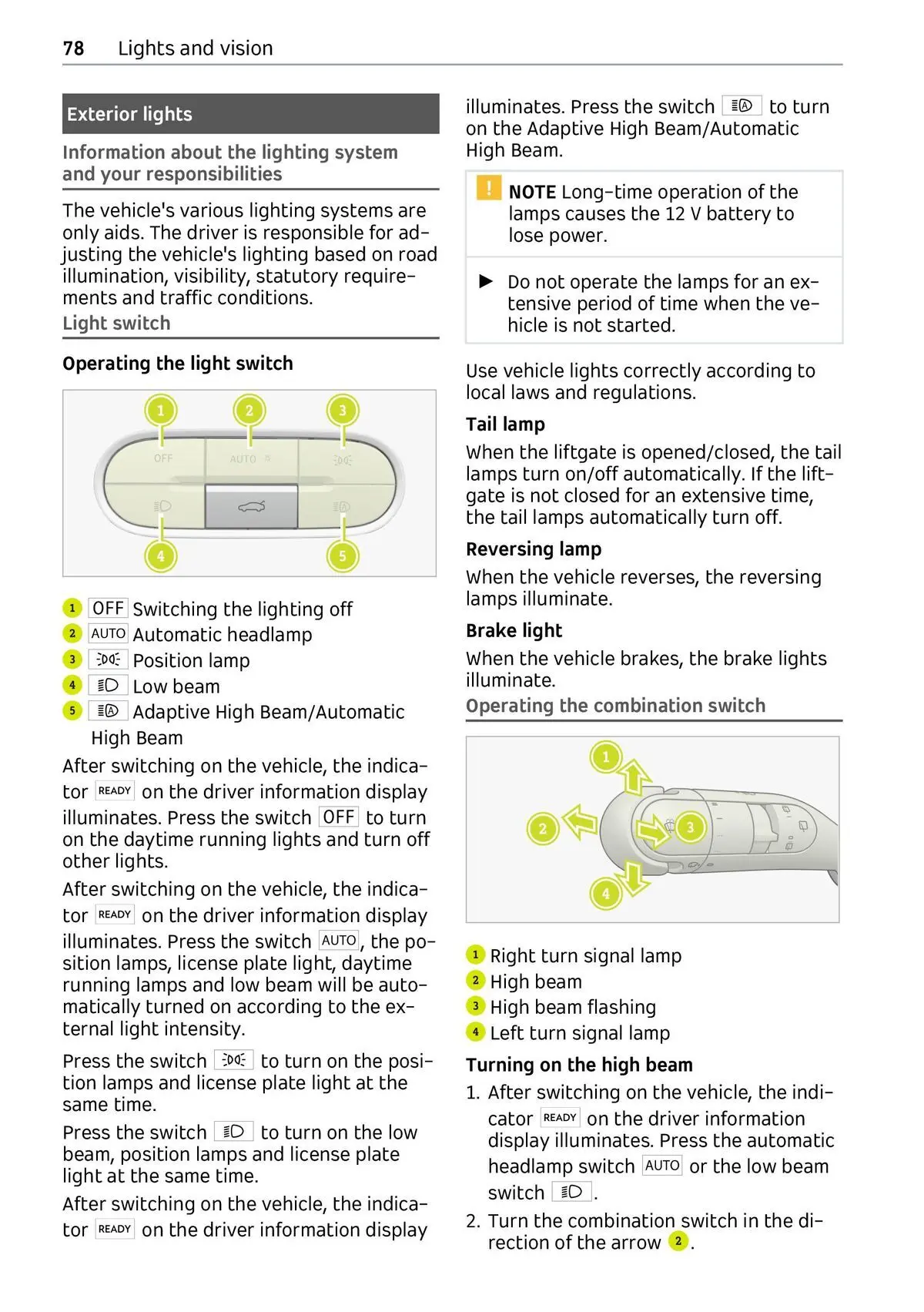 78 Lights and vision

Exterior lights

Information about the lighting system and your responsibilities

The vehicle's various lighting systems are only aids. The driver is responsible for adjusting the vehicle's lighting based on road illumination, visibility, statutory requirements and traffic conditions.

Light switch

Operating the light switch

1 2 3 OFF AUTO 4 5

1 OFF Switching the lighting off
2 AUTO Automatic headlamp
3 Position lamp
4 Low beam
5 Adaptive High Beam/Automatic High Beam

After switching on the vehicle, the indicator READY on the driver information display illuminates. Press the switch OFF to turn on the daytime running lights and turn off other lights.

After switching on the vehicle, the indicator READY on the driver information display illuminates. Press the switch AUTO, the position lamps, license plate light, daytime running lamps and low beam will be automatically turned on according to the external light intensity.

Press the switch to turn on the position lamps and license plate light at the same time.

Press the switch to turn on the low beam, position lamps and license plate light at the same time.

After switching on the vehicle, the indicator READY on the driver information display illuminates. Press the switch to turn on the Adaptive High Beam/Automatic High Beam.

! NOTE Long-time operation of the lamps causes the 12 V battery to lose power.

▶ Do not operate the lamps for an extensive period of time when the vehicle is not started.

Use vehicle lights correctly according to local laws and regulations.

Tail lamp

When the liftgate is opened/closed, the tail lamps turn on/off automatically. If the liftgate is not closed for an extensive time, the tail lamps automatically turn off.

Reversing lamp

When the vehicle reverses, the reversing lamps illuminate.

Brake light

When the vehicle brakes, the brake lights illuminate.

Operating the combination switch

1 2 3 4

1 Right turn signal lamp
2 High beam
3 High beam flashing
4 Left turn signal lamp

Turning on the high beam

1. After switching on the vehicle, the indicator READY on the driver information display illuminates. Press the automatic headlamp switch AUTO or the low beam switch .
2. Turn the combination switch in the direction of the arrow 2.